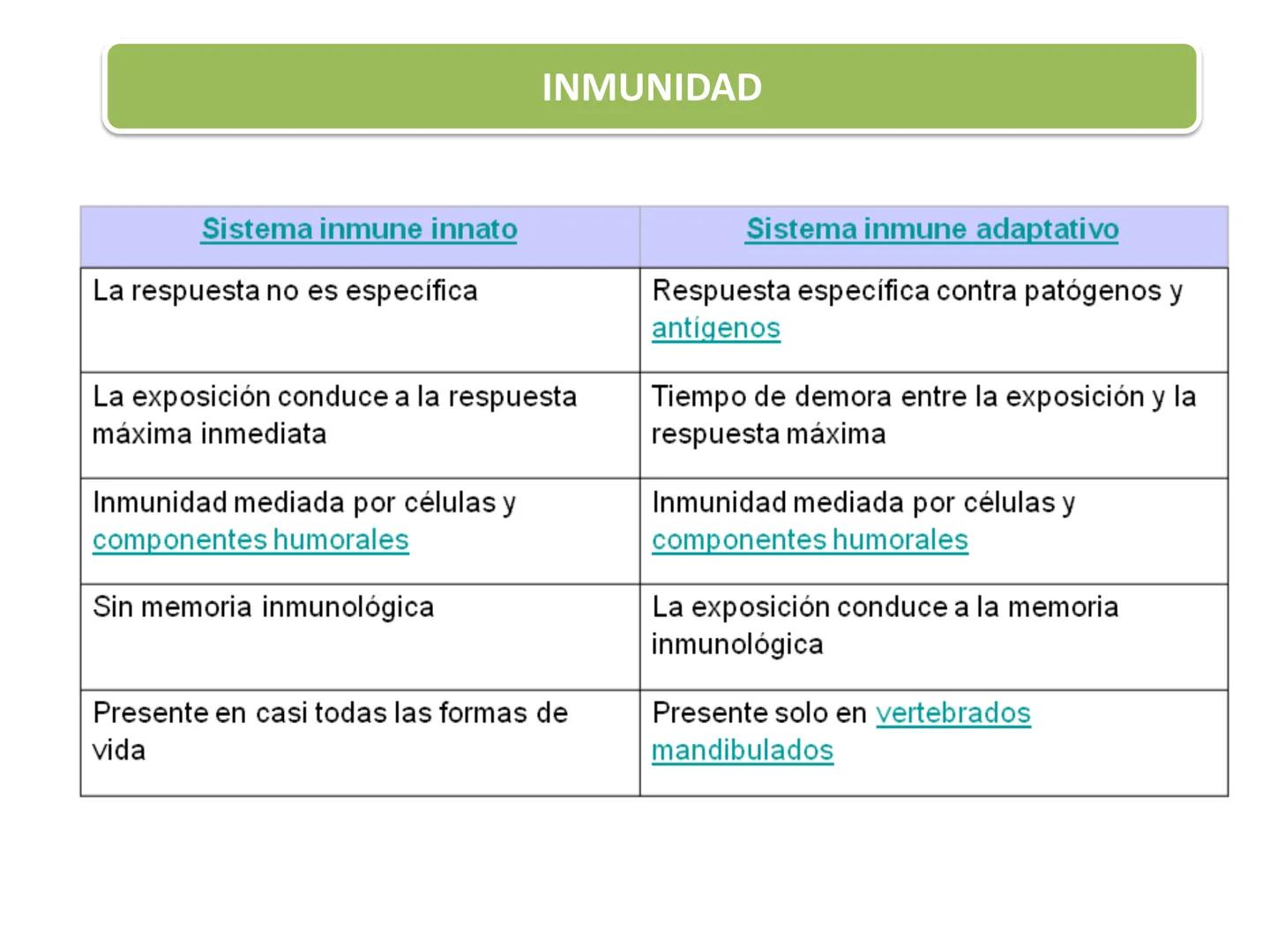 INMUNIDAD

| Sistema inmune innato | Sistema inmune adaptativo |
|---|---|
| La respuesta no es específica | Respuesta específica contra patógenos y antígenos |
| La exposición conduce a la respuesta máxima inmediata | Tiempo de demora entre la exposición y la respuesta máxima |
| Inmunidad mediada por células y componentes humorales | Inmunidad mediada por células y componentes humorales |
| Sin memoria inmunológica | La exposición conduce a la memoria inmunológica |
| Presente en casi todas las formas de vida | Presente solo en vertebrados mandibulados |